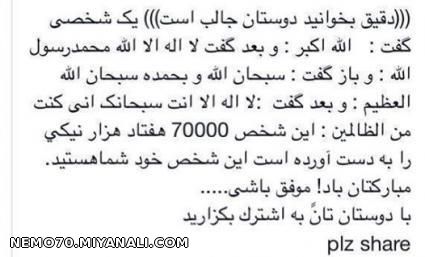 (((دقیق بخوانید دوستان جالب است))) یک شخصی گفت : الله اکبر : و بعد گفت لا اله الا الله محمدرسول الله : و باز گفت : سبحان الله و بحمده سبحان الله العظیم : و بعد گفت :لا اله الا انت سبحانک انی کنت من الظالمین : این شخص 70000 هفتاد هزار نیکي را به دست آورده است این شخص خود شماهستید.
مبارکتان باد! موفق باشی.....
با دوستان تانً به اشترك بكزاريد
plz share

NEMO70.MIYANALI.COM